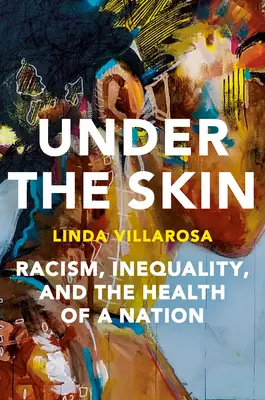 UNDER THE SKIN

LINDA VILLAROSA

RACISM, INEQUALITY, AND THE HEALTH OF A NATION